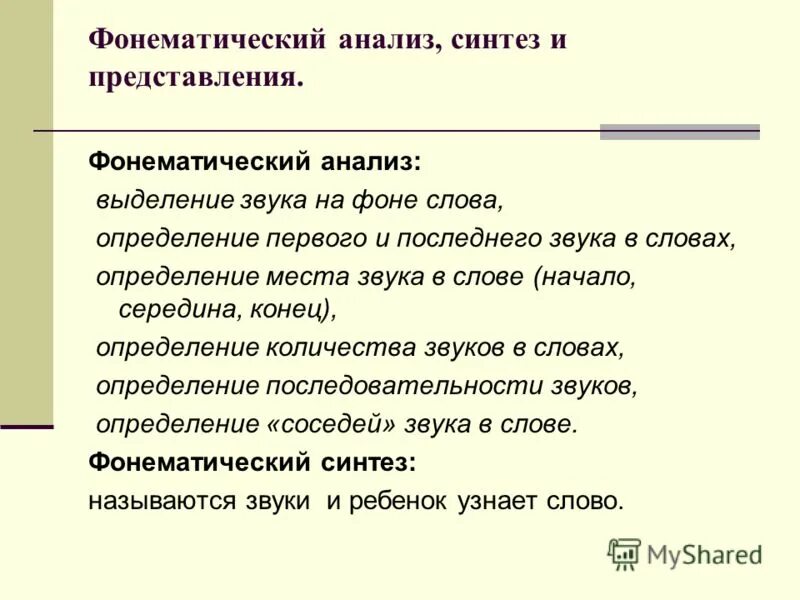 Фонематический анализ, синтез и представления.

Фонематический анализ:
выделение звука на фоне слова,
определение первого и последнего звука в словах,
определение места звука в слове (начало, середина, конец),
определение количества звуков в словах,
определение последовательности звуков,
определение «соседей» звука в слове.
Фонематический синтез:
называются звуки и ребенок узнает слово.

MyShared